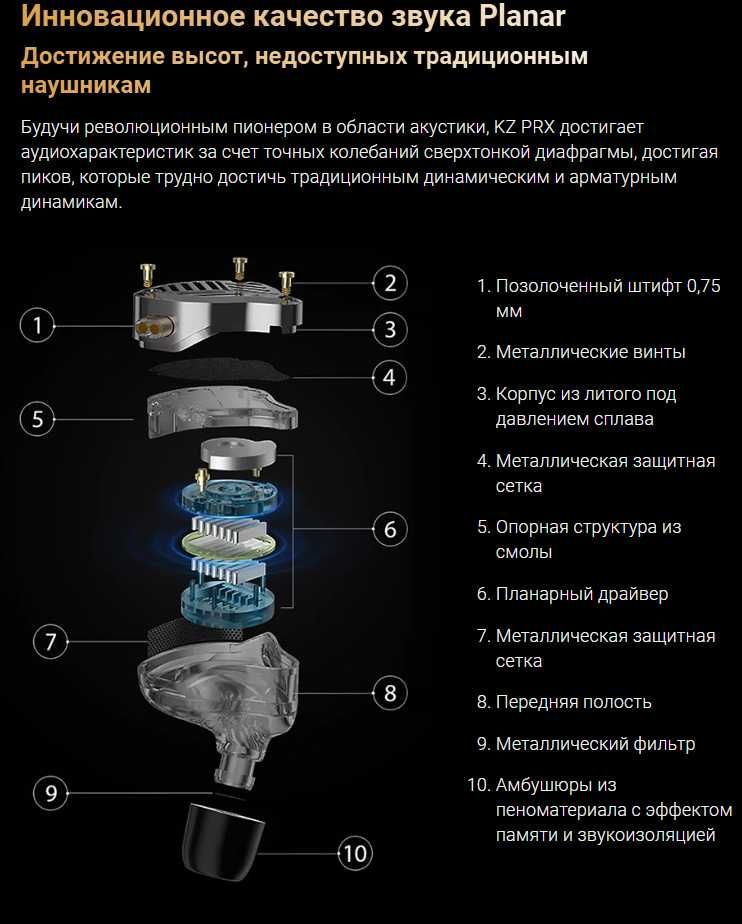 Инновационное качество звука Planar

Достижение высот, недоступных традиционным наушникам

Будучи революционным пионером в области акустики, KZ PRX достигает аудиохарактеристик за счет точных колебаний сверхтонкой диафрагмы, достигая пиков, которые трудно достичь традиционным динамическим и арматурным динамикам.

1
2
3
4
5
6
7
8
9
10

1. Позолоченный штифт 0,75 мм
2. Металлические винты
3. Корпус из литого под давлением сплава
4. Металлическая защитная сетка
5. Опорная структура из смолы
6. Планарный драйвер
7. Металлическая защитная сетка
8. Передняя полость
9. Металлический фильтр
10. Амбушюры из пеноматериала с эффектом памяти и звукоизоляцией